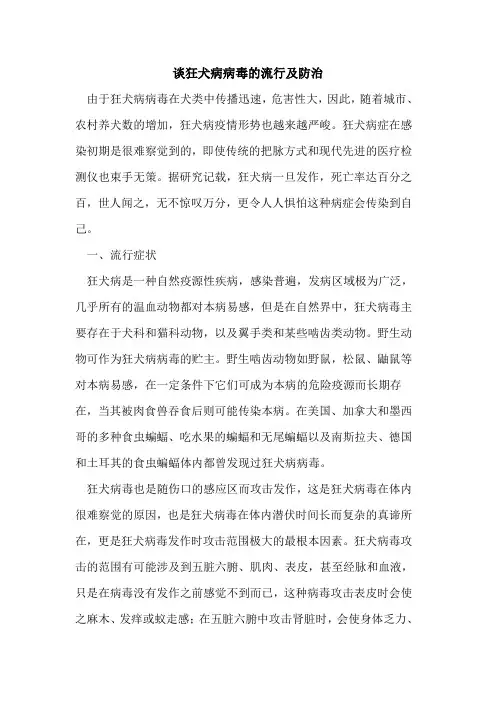 谈狂犬病病毒的流行及防治

由于狂犬病病毒在犬类中传播迅速，危害性大，因此，随着城市、农村养犬数的增加，狂犬病疫情形势也越来越严峻。狂犬病症在感染初期是很难察觉到的，即使传统的把脉方式和现代先进的医疗检测仪也束手无策。据研究记载，狂犬病一旦发作，死亡率达百分之百，世人闻之，无不惊叹万分，更令人人惧怕这种病症会传染到自己。

一、流行症状

狂犬病是一种自然疫源性疾病，感染普遍，发病区域极为广泛，几乎所有的温血动物都对本病易感，但是在自然界中，狂犬病毒主要存在于犬科和猫科动物，以及翼手类和某些啮齿类动物。野生动物可作为狂犬病病毒的贮主。野生啮齿动物如野鼠，松鼠、鼬鼠等对本病易感，在一定条件下它们可成为本病的危险疫源而长期存在，当其被肉食兽吞食后则可能传染本病。在美国、加拿大和墨西哥的多种食虫蝙蝠、吃水果的蝙蝠和无尾蝙蝠以及南斯拉夫、德国和土耳其的食虫蝙蝠体内都曾发现过狂犬病病毒。

狂犬病毒也是随伤口的感应区而攻击发作，这是狂犬病毒在体内很难察觉的原因，也是狂犬病毒在体内潜伏时间长而复杂的真谛所在，更是狂犬病毒发作时攻击范围极大的最根本因素。狂犬病毒攻击的范围有可能涉及到五脏六腑、肌肉、表皮，甚至经脉和血液，只是在病毒没有发作之前感觉不到而已，这种病毒攻击表皮时会使之麻木、发痒或蚁走感；在五脏六腑中攻击肾脏时，会使身体乏力、